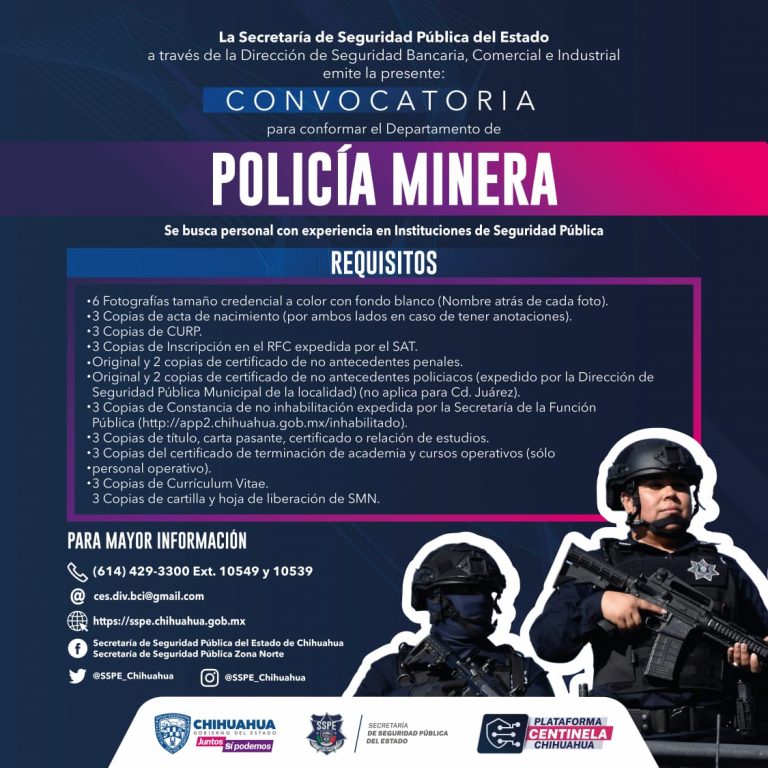 La Secretaría de Seguridad Pública del Estado
a través de la Dirección de Seguridad Bancaria, Comercial e Industrial
emite la presente:

CONVOCATORIA

para conformar el Departamento de

POLICÍA MINERA

Se busca personal con experiencia en Instituciones de Seguridad Pública

REQUISITOS

•6 Fotografías tamaño credencial a color con fondo blanco (Nombre atrás de cada foto).
•3 Copias de acta de nacimiento (por ambos lados en caso de tener anotaciones).
•3 Copias de CURP.
•3 Copias de Inscripción en el RFC expedida por el SAT.
•Original y 2 copias de certificado de no antecedentes penales.
•Original y 2 copias de certificado de no antecedentes policiacos (expedido por la Dirección de Seguridad Pública Municipal de la localidad) (no aplica para Cd. Juárez).
•3 Copias de Constancia de no inhabilitación expedida por la Secretaría de la Función Pública (http://app2.chihuahua.gob.mx/inhabilitado).
•3 Copias de título, carta pasante, certificado o relación de estudios.
•3 Copias del certificado de terminación de academia y cursos operativos (sólo •personal operativo).
•3 Copias de Currículum Vitae.
3 Copias de cartilla y hoja de liberación de SMN.

PARA MAYOR INFORMACIÓN

(614) 429-3300 Ext. 10549 y 10539

ces.div.bci@gmail.com

https://sspe.chihuahua.gob.mx

Secretaría de Seguridad Pública del Estado de Chihuahua
Secretaría de Seguridad Pública Zona Norte

@SSPE_Chihuahua

@SSPE_Chihuahua

CHIHUAHUA GOBIERNO DEL ESTADO Juntos sí podemos

SSPE SECRETARÍA DE SEGURIDAD PÚBLICA DEL ESTADO

PLATAFORMA CENTINELA CHIHUAHUA